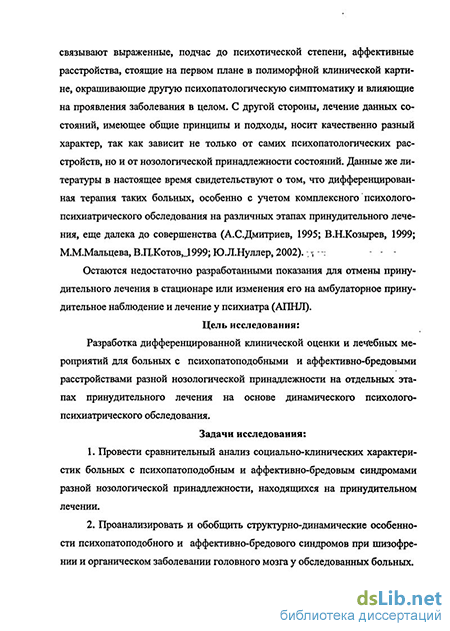 связывают выраженные, подчас до психотической степени, аффективные расстройства, стоящие на первом плане в полиморфной клинической картине, окрашивающие другую психопатологическую симптоматику и влияющие на проявления заболевания в целом. С другой стороны, лечение данных состояний, имеющее общие принципы и подходы, носит качественно разный характер, так как зависит не только от самих психопатологических расстройств, но и от нозологической принадлежности состояний. Данные же литературы в настоящее время свидетельствуют о том, что дифференцированная терапия таких больных, особенно с учетом комплексного психолого-психиатрического обследования на различных этапах принудительного лечения, еще далека до совершенства (А.С.Дмитриев, 1995; В.Н.Козырев, 1999; М.М.Мальцева, В.П.Котов, 1999; Ю.Л.Нуллер, 2002).

Остаются недостаточно разработанными показания для отмены принудительного лечения в стационаре или изменения его на амбулаторное принудительное наблюдение и лечение у психиатра (АПНЛ).

Цель исследования:

Разработка дифференцированной клинической оценки и лечебных мероприятий для больных с психопатоподобными и аффективно-бредовыми расстройствами разной нозологической принадлежности на отдельных этапах принудительного лечения на основе динамического психолого-психиатрического обследования.

Задачи исследования:

1. Провести сравнительный анализ социально-клинических характеристик больных с психопатоподобным и аффективно-бредовым синдромами разной нозологической принадлежности, находящихся на принудительном лечении.

2. Проанализировать и обобщить структурно-динамические особенности психопатоподобного и аффективно-бредового синдромов при шизофрении и органическом заболевании головного мозга у обследованных больных.

dsLib.net
библиотека диссертаций